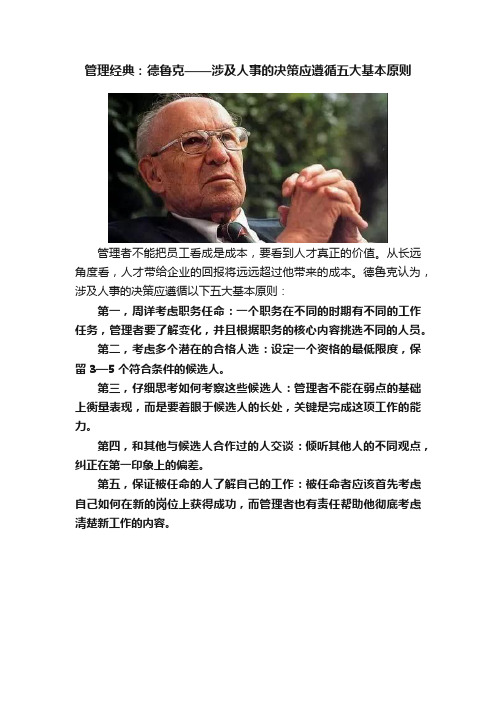 管理经典：德鲁克——涉及人事的决策应遵循五大基本原则

管理者不能把员工看成是成本，要看到人才真正的价值。从长远角度看，人才带给企业的回报将远远超过他带来的成本。德鲁克认为，涉及人事的决策应遵循以下五大基本原则：

第一，周详考虑职务任命：一个职务在不同的时期有不同的工作任务，管理者要了解变化，并且根据职务的核心内容挑选不同的人员。

第二，考虑多个潜在的合格人选：设定一个资格的最低限度，保留 3—5 个符合条件的候选人。

第三，仔细思考如何考察这些候选人：管理者不能在弱点的基础上衡量表现，而是要着眼于候选人的长处，关键是完成这项工作的能力。

第四，和其他与候选人合作过的人交谈：倾听其他人的不同观点，纠正在第一印象上的偏差。

第五，保证被任命的人了解自己的工作：被任命者应该首先考虑自己如何在新的岗位上获得成功，而管理者也有责任帮助他彻底考虑清楚新工作的内容。